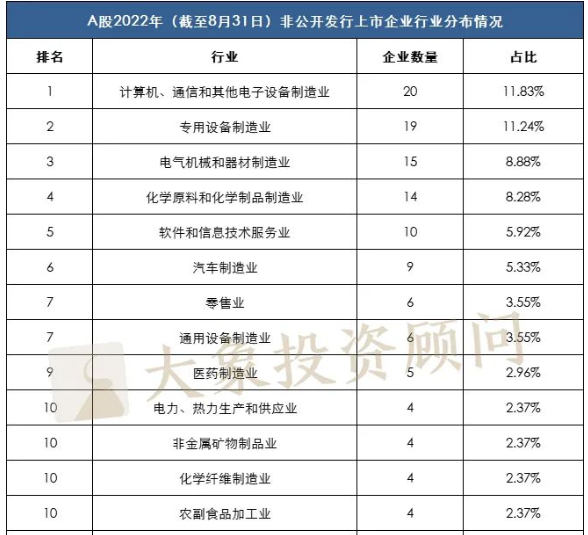 A股2022年（截至8月31日）非公开发行上市企业行业分布情况

| 排名 | 行业 | 企业数量 | 占比 |
|---|---|---|---|
| 1 | 计算机、通信和其他电子设备制造业 | 20 | 11.83% |
| 2 | 专用设备制造业 | 19 | 11.24% |
| 3 | 电气机械和器材制造业 | 15 | 8.88% |
| 4 | 化学原料和化学制品制造业 | 14 | 8.28% |
| 5 | 软件和信息技术服务业 | 10 | 5.92% |
| 6 | 汽车制造业 | 9 | 5.33% |
| 7 | 零售业 | 6 | 3.55% |
| 7 | 通用设备制造业 | 6 | 3.55% |
| 9 | 医药制造业 | 5 | 2.96% |
| 10 | 电力、热力生产和供应业 | 4 | 2.37% |
| 10 | 非金属矿物制品业 | 4 | 2.37% |
| 10 | 化学纤维制造业 | 4 | 2.37% |
| 10 | 农副食品加工业 | 4 | 2.37% |

大象投资顾问